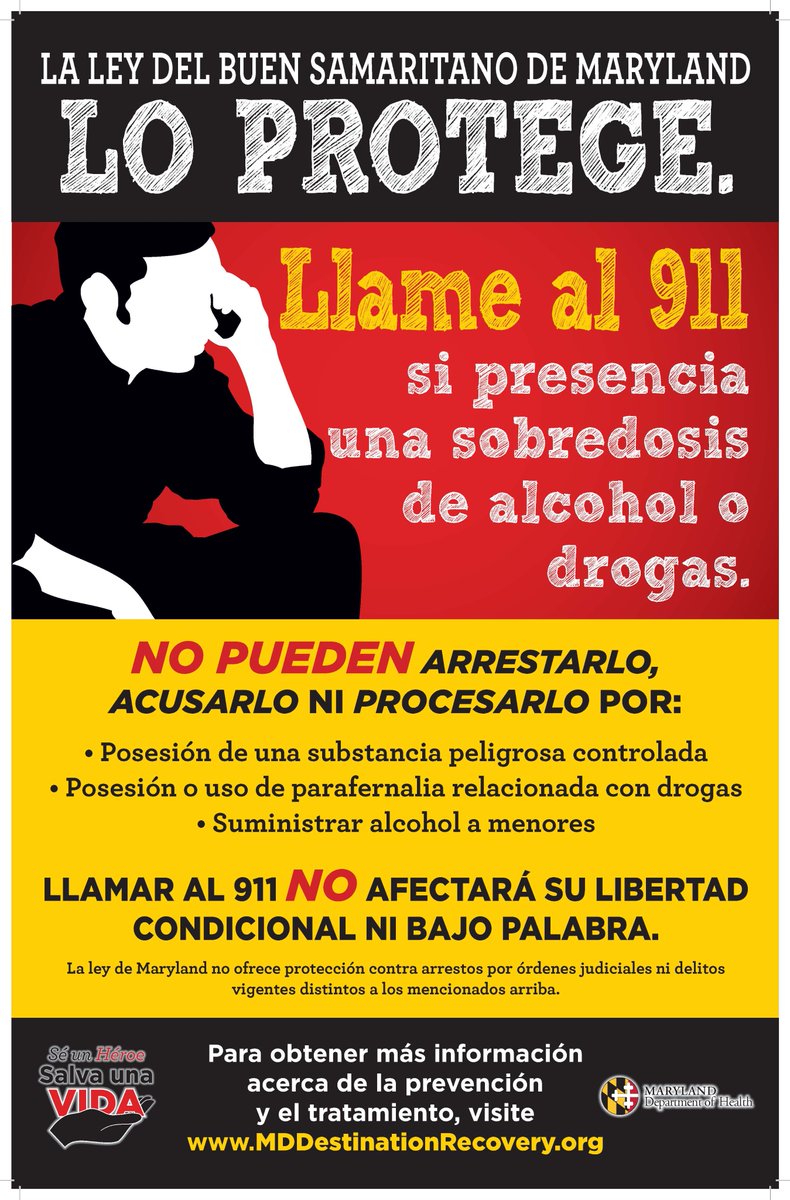 LA LEY DEL BUEN SAMARITANO DE MARYLAND
LO PROTEGE.

Llame al 911 si presencia una sobredosis de alcohol o drogas.

NO PUEDEN ARRESTARLO, ACUSARLO NI PROCESARLO POR:

• Posesión de una substancia peligrosa controlada
• Posesión o uso de parafernalia relacionada con drogas
• Suministrar alcohol a menores

LLAMAR AL 911 NO AFECTARÁ SU LIBERTAD CONDICIONAL NI BAJO PALABRA.

La ley de Maryland no ofrece protección contra arrestos por órdenes judiciales ni delitos vigentes distintos a los mencionados arriba.

Sé un Héroe
Salva una VIDA

Para obtener más información acerca de la prevención y el tratamiento, visite
www.MDDestinationRecovery.org

MARYLAND
Department of Health